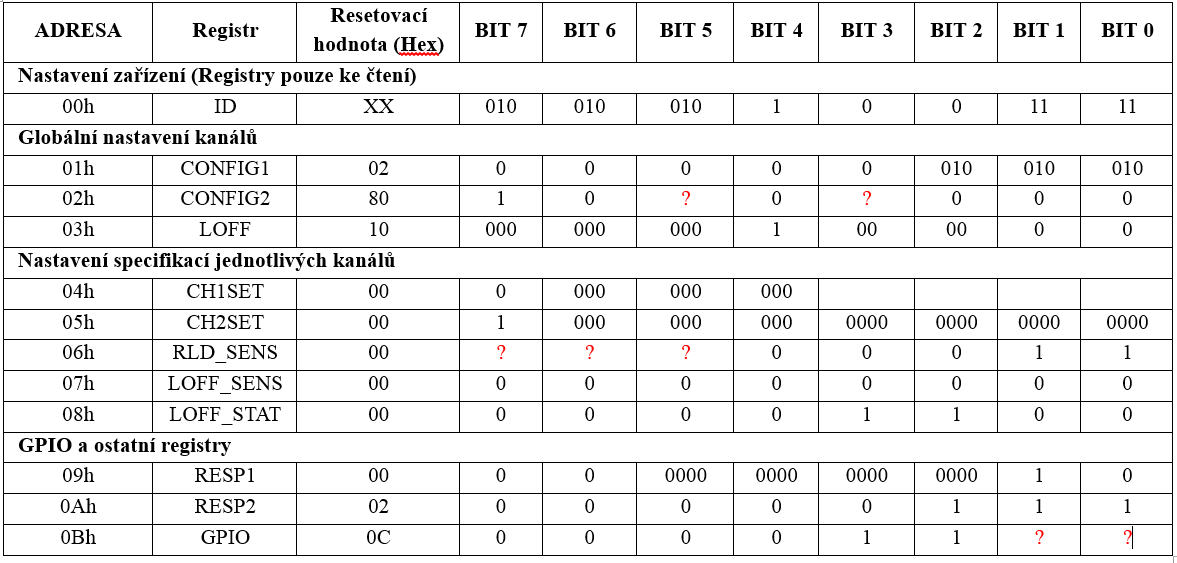 | ADRESA | Registr | Resetovací hodnota (Hex) | BIT 7 | BIT 6 | BIT 5 | BIT 4 | BIT 3 | BIT 2 | BIT 1 | BIT 0 |
|---|---|---|---|---|---|---|---|---|---|---|
| Nastavení zařízení (Registry pouze ke čtení) | | | | | | | | | | |
| 00h | ID | XX | 010 | 010 | 010 | 1 | 0 | 0 | 11 | 11 |
| Globální nastavení kanálů | | | | | | | | | | |
| 01h | CONFIG1 | 02 | 0 | 0 | 0 | 0 | 0 | 010 | 010 | 010 |
| 02h | CONFIG2 | 80 | 1 | 0 | ? | 0 | ? | 0 | 0 | 0 |
| 03h | LOFF | 10 | 000 | 000 | 000 | 1 | 00 | 00 | 0 | 0 |
| Nastavení specifikací jednotlivých kanálů | | | | | | | | | | |
| 04h | CH1SET | 00 | 0 | 000 | 000 | 000 | | | | |
| 05h | CH2SET | 00 | 1 | 000 | 000 | 000 | 0000 | 0000 | 0000 | 0000 |
| 06h | RLD_SENS | 00 | ? | ? | ? | 0 | 0 | 0 | 1 | 1 |
| 07h | LOFF_SENS | 00 | 0 | 0 | 0 | 0 | 0 | 0 | 0 | 0 |
| 08h | LOFF_STAT | 00 | 0 | 0 | 0 | 0 | 1 | 1 | 0 | 0 |
| GPIO a ostatní registry | | | | | | | | | | |
| 09h | RESP1 | 00 | 0 | 0 | 0000 | 0000 | 0000 | 0000 | 1 | 0 |
| 0Ah | RESP2 | 02 | 0 | 0 | 0 | 0 | 0 | 1 | 1 | 1 |
| 0Bh | GPIO | 0C | 0 | 0 | 0 | 0 | 1 | 1 | ? | ? |